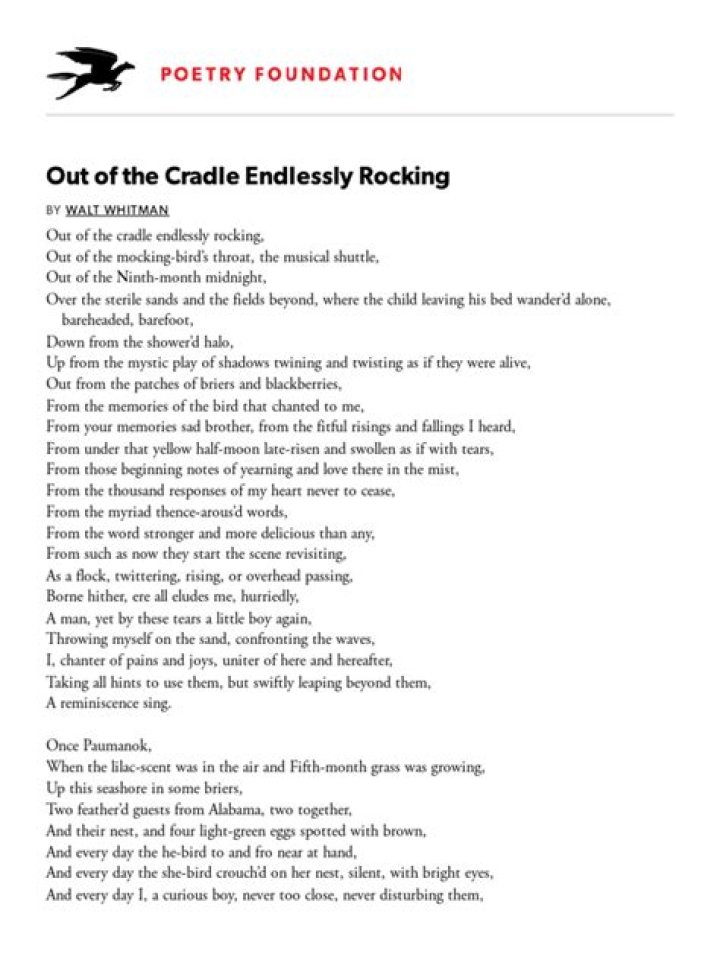 POETRY FOUNDATION

Out of the Cradle Endlessly Rocking

BY WALT WHITMAN

Out of the cradle endlessly rocking,
Out of the mocking-bird's throat, the musical shuttle,
Out of the Ninth-month midnight,
Over the sterile sands and the fields beyond, where the child leaving his bed wander'd alone, bareheaded, barefoot,
Down from the shower'd halo,
Up from the mystic play of shadows twining and twisting as if they were alive,
Out from the patches of briers and blackberries,
From the memories of the bird that chanted to me,
From your memories sad brother, from the fitful risings and fallings I heard,
From under that yellow half-moon late-risen and swollen as if with tears,
From those beginning notes of yearning and love there in the mist,
From the thousand responses of my heart never to cease,
From the myriad thence-arous'd words,
From the word stronger and more delicious than any,
From such as now they start the scene revisiting,
As a flock, twittering, rising, or overhead passing,
Borne hither, ere all eludes me, hurriedly,
A man, yet by these tears a little boy again,
Throwing myself on the sand, confronting the waves,
I, chanter of pains and joys, uniter of here and hereafter,
Taking all hints to use them, but swiftly leaping beyond them,
A reminiscence sing.

Once Paumanok,
When the lilac-scent was in the air and Fifth-month grass was growing,
Up this seashore in some briers,
Two feather'd guests from Alabama, two together,
And their nest, and four light-green eggs spotted with brown,
And every day the he-bird to and fro near at hand,
And every day the she-bird crouch'd on her nest, silent, with bright eyes,
And every day I, a curious boy, never too close, never disturbing them,